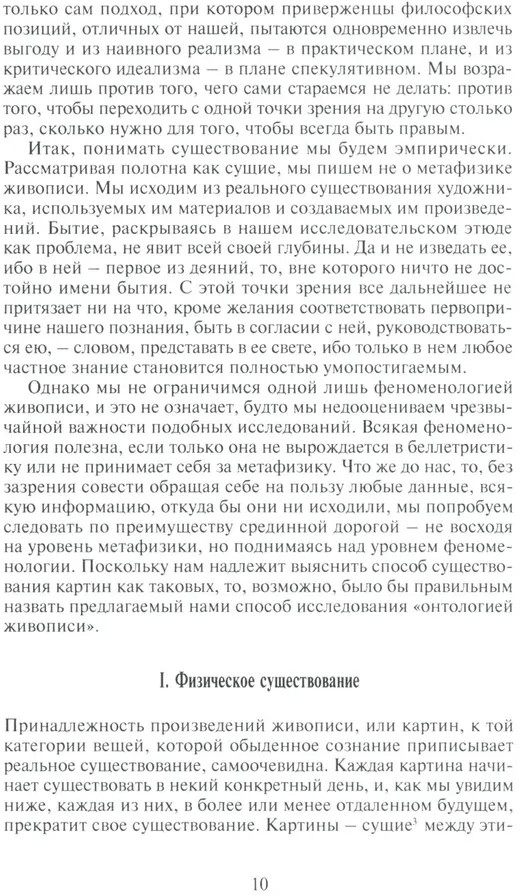 только сам подход, при котором приверженцы философских позиций, отличных от нашей, пытаются одновременно извлечь выгоду и из наивного реализма – в практическом плане, и из критического идеализма – в плане спекулятивном. Мы возражаем лишь против того, чего сами стараемся не делать: против того, чтобы переходить с одной точки зрения на другую столько раз, сколько нужно для того, чтобы всегда быть правым.

Итак, понимать существование мы будем эмпирически. Рассматривая полотна как сущие, мы пишем не о метафизике живописи. Мы исходим из реального существования художника, используемых им материалов и создаваемых им произведений. Бытие, раскрываясь в нашем исследовательском этюде как проблема, не явит всей своей глубины. Да и не изведать ее, ибо в ней – первое из деяний, то, вне которого ничто не достойно имени бытия. С этой точки зрения все дальнейшее не притязает ни на что, кроме желания соответствовать первопричине нашего познания, быть в согласии с ней, руководствоваться ею, – словом, представать в ее свете, ибо только в нем любое частное знание становится полностью умопостигаемым.

Однако мы не ограничимся одной лишь феноменологией живописи, и это не означает, будто мы недооцениваем чрезвычайной важности подобных исследований. Всякая феноменология полезна, если только она не вырождается в беллетристику или не принимает себя за метафизику. Что же до нас, то, без зазрения совести обращая себе на пользу любые данные, всякую информацию, откуда бы они ни исходили, мы попробуем следовать по преимуществу срединной дорогой – не восходя на уровень метафизики, но поднимаясь над уровнем феноменологии. Поскольку нам надлежит выяснить способ существования картин как таковых, то, возможно, было бы правильным назвать предлагаемый нами способ исследования «онтологией живописи».

I. Физическое существование

Принадлежность произведений живописи, или картин, к той категории вещей, которой обыденное сознание приписывает реальное существование, самоочевидна. Каждая картина начинает существовать в некий конкретный день, и, как мы увидим ниже, каждая из них, в более или менее отдаленном будущем, прекратит свое существование. Картины – сущие$^3$ между эти-

10